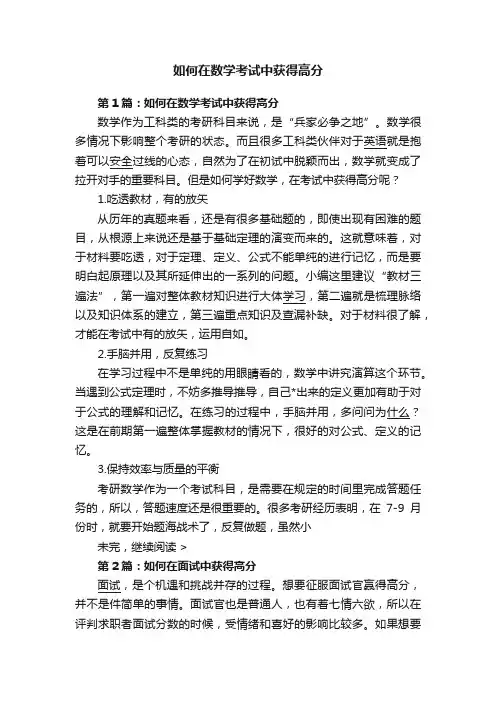 如何在数学考试中获得高分

第1篇：如何在数学考试中获得高分

数学作为工科类的考研科目来说，是“兵家必争之地”。数学很多情况下影响整个考研的状态。而且很多工科类伙伴对于英语就是抱着可以安全过线的心态，自然为了在初试中脱颖而出，数学就变成了拉开对手的重要科目。但是如何学好数学，在考试中获得高分呢？

1.吃透教材，有的放矢

从历年的真题来看，还是有很多基础题的，即使出现有困难的题目，从根源上来说还是基于基础定理的演变而来的。这就意味着，对于材料要吃透，对于定理、定义、公式不能单纯的进行记忆，而是要明白起原理以及其所延伸出的一系列的问题。小编这里建议“教材三遍法”，第一遍对整体教材知识进行大体学习，第二遍就是梳理脉络以及知识体系的建立，第三遍重点知识及查漏补缺。对于材料很了解，才能在考试中有的放矢，运用自如。

2.手脑并用，反复练习

在学习过程中不是单纯的用眼睛看的，数学中讲究演算这个环节。当遇到公式定理时，不妨多推导推导，自己*出来的定义更加有助于对于公式的理解和记忆。在练习的过程中，手脑并用，多问问为什么？这是在前期第一遍整体掌握教材的情况下，很好的对公式、定义的记忆。

3.保持效率与质量的平衡

考研数学作为一个考试科目，是需要在规定的时间里完成答题任务的，所以，答题速度还是很重要的。很多考研经历表明，在 7-9 月份时，就要开始题海战术了，反复做题，虽然小

未完，继续阅读 >

第2篇：如何在面试中获得高分

面试，是个机遇和挑战并存的过程。想要征服面试官赢得高分，并不是件简单的事情。面试官也是普通人，也有着七情六欲，所以在评判求职者面试分数的时候，受情绪和喜好的影响比较多。如果想要